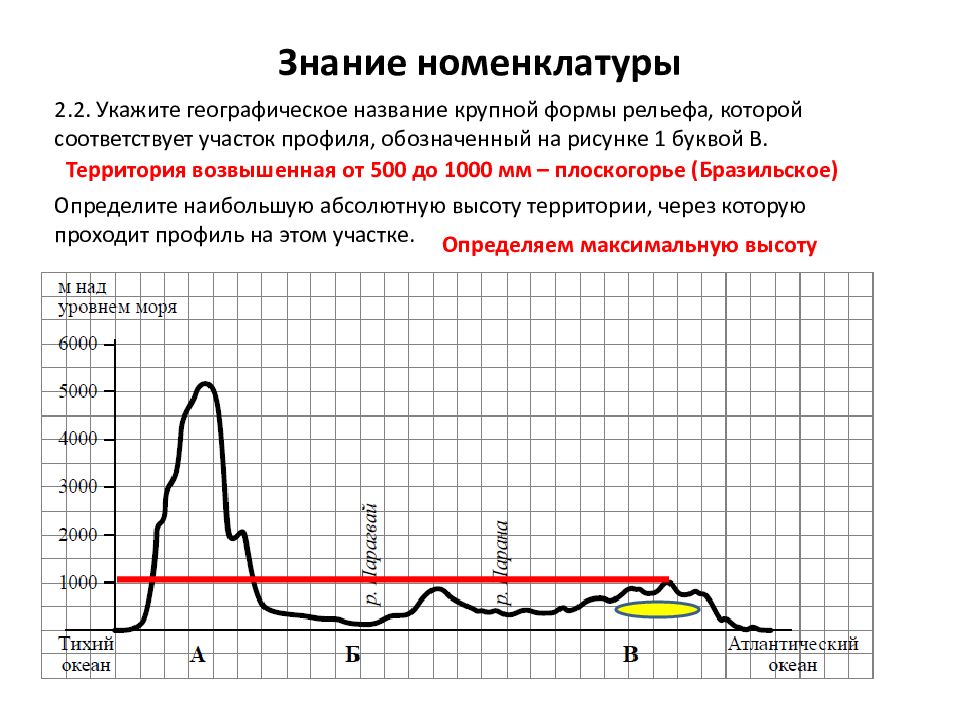 Знание номенклатуры

2.2. Укажите географическое название крупной формы рельефа, которой соответствует участок профиля, обозначенный на рисунке 1 буквой В.

Территория возвышенная от 500 до 1000 мм – плоскогорье (Бразильское)

Определите наибольшую абсолютную высоту территории, через которую проходит профиль на этом участке.

Определяем максимальную высоту

м над уровнем моря

6000

5000

4000

3000

2000

1000

р. Парагвай

р. Парана

Тихий океан

А

Б

В

Атлантический океан